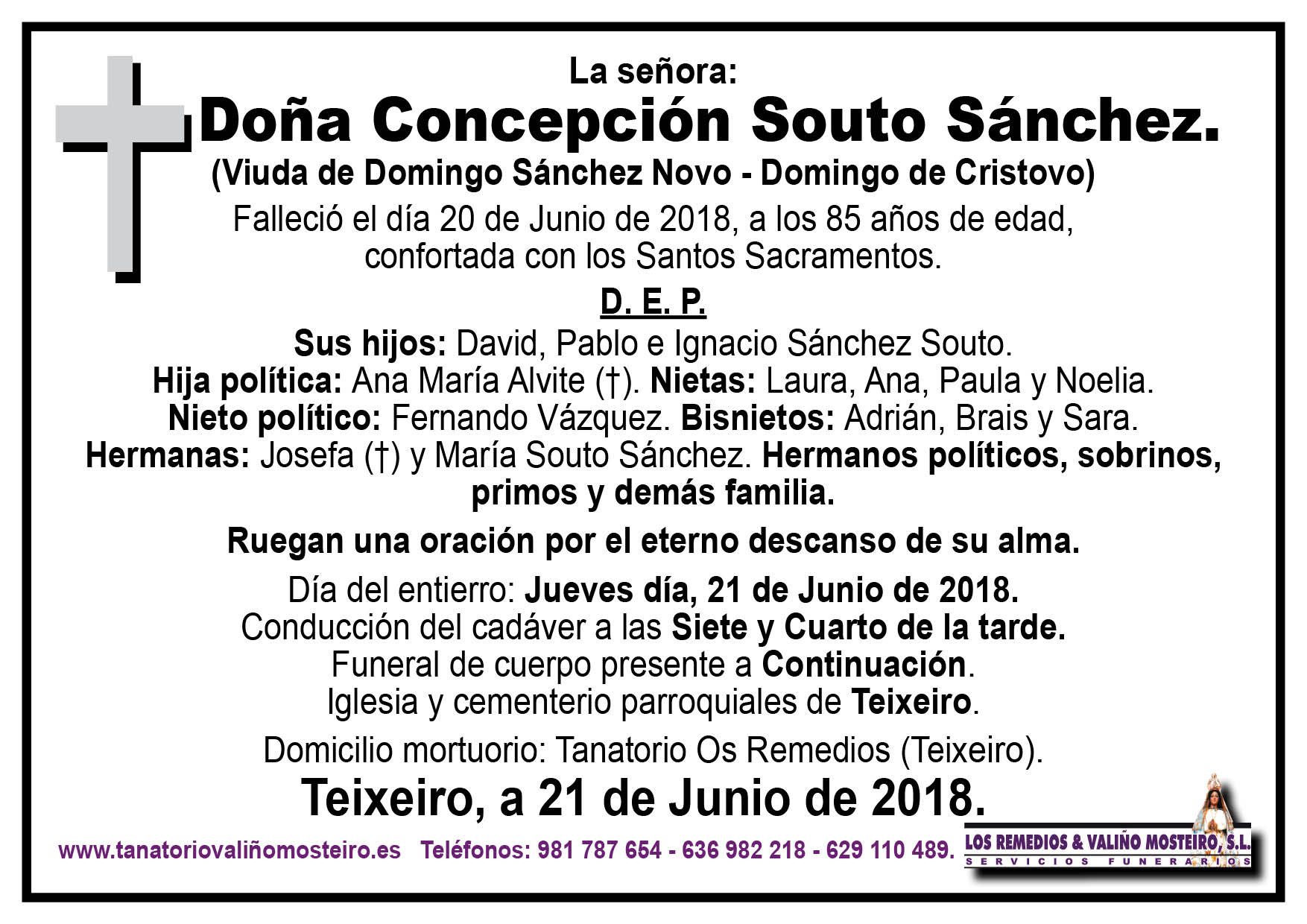 La señora:
Doña Concepción Souto Sánchez.
(Viuda de Domingo Sánchez Novo - Domingo de Cristovo)

Falleció el día 20 de Junio de 2018, a los 85 años de edad, confortada con los Santos Sacramentos.

D. E. P.

Sus hijos: David, Pablo e Ignacio Sánchez Souto.
Hija política: Ana María Alvite (†). Nietas: Laura, Ana, Paula y Noelia.
Nieto político: Fernando Vázquez. Bisnietos: Adrián, Brais y Sara.
Hermanas: Josefa (†) y María Souto Sánchez. Hermanos políticos, sobrinos, primos y demás familia.

Ruegan una oración por el eterno descanso de su alma.

Día del entierro: Jueves día, 21 de Junio de 2018.
Conducción del cadáver a las Siete y Cuarto de la tarde.
Funeral de cuerpo presente a Continuación.
Iglesia y cementerio parroquiales de Teixeiro.

Domicilio mortuorio: Tanatorio Os Remedios (Teixeiro).

Teixeiro, a 21 de Junio de 2018.

www.tanatoriovaliñomosteiro.es Teléfonos: 981 787 654 - 636 982 218 - 629 110 489.

LOS REMEDIOS & VALIÑO MOSTEIRO, S.L.
SERVICIOS FUNERARIOS